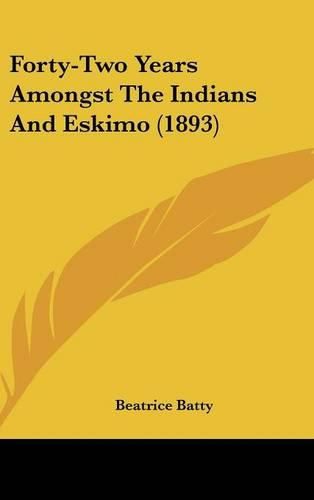 Forty-Two Years Amongst The Indians And Eskimo (1893)

Beatrice Batty